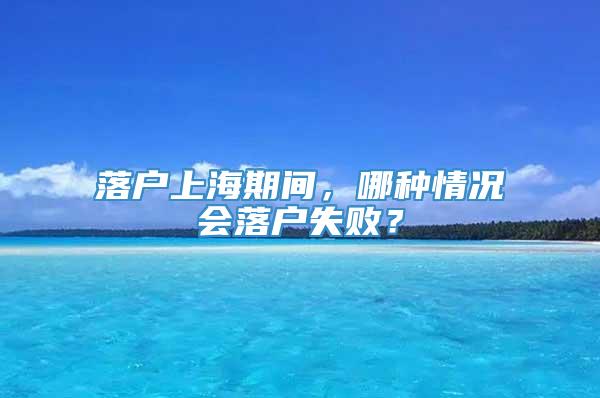 落户上海期间，哪种情况会落户失败？